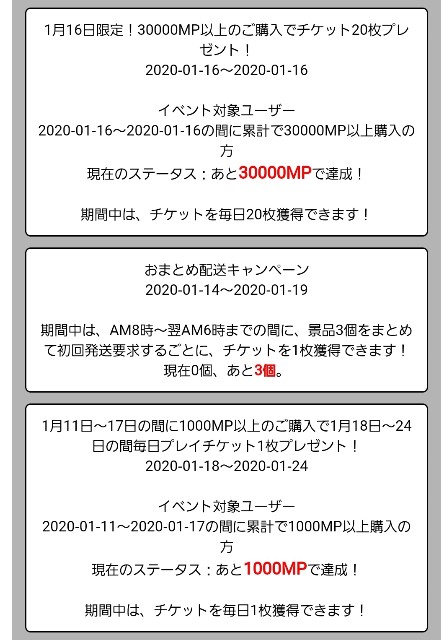 1月16日限定！30000MP以上のご購入でチケット20枚プレゼント！
2020-01-16～2020-01-16

イベント対象ユーザー
2020-01-16～2020-01-16の間に累計で30000MP以上購入の方
現在のステータス：あと30000MPで達成！

期間中は、チケットを毎日20枚獲得できます！

おまとめ配送キャンペーン
2020-01-14～2020-01-19

期間中は、AM8時～翌AM6時までの間に、景品3個をまとめて初回発送要求するごとに、チケットを1枚獲得できます！
現在0個、あと3個。

1月11日～17日の間に1000MP以上のご購入で1月18日～24日の間毎日プレイチケット1枚プレゼント！
2020-01-18～2020-01-24

イベント対象ユーザー
2020-01-11～2020-01-17の間に累計で1000MP以上購入の方
現在のステータス：あと1000MPで達成！

期間中は、チケットを毎日1枚獲得できます！